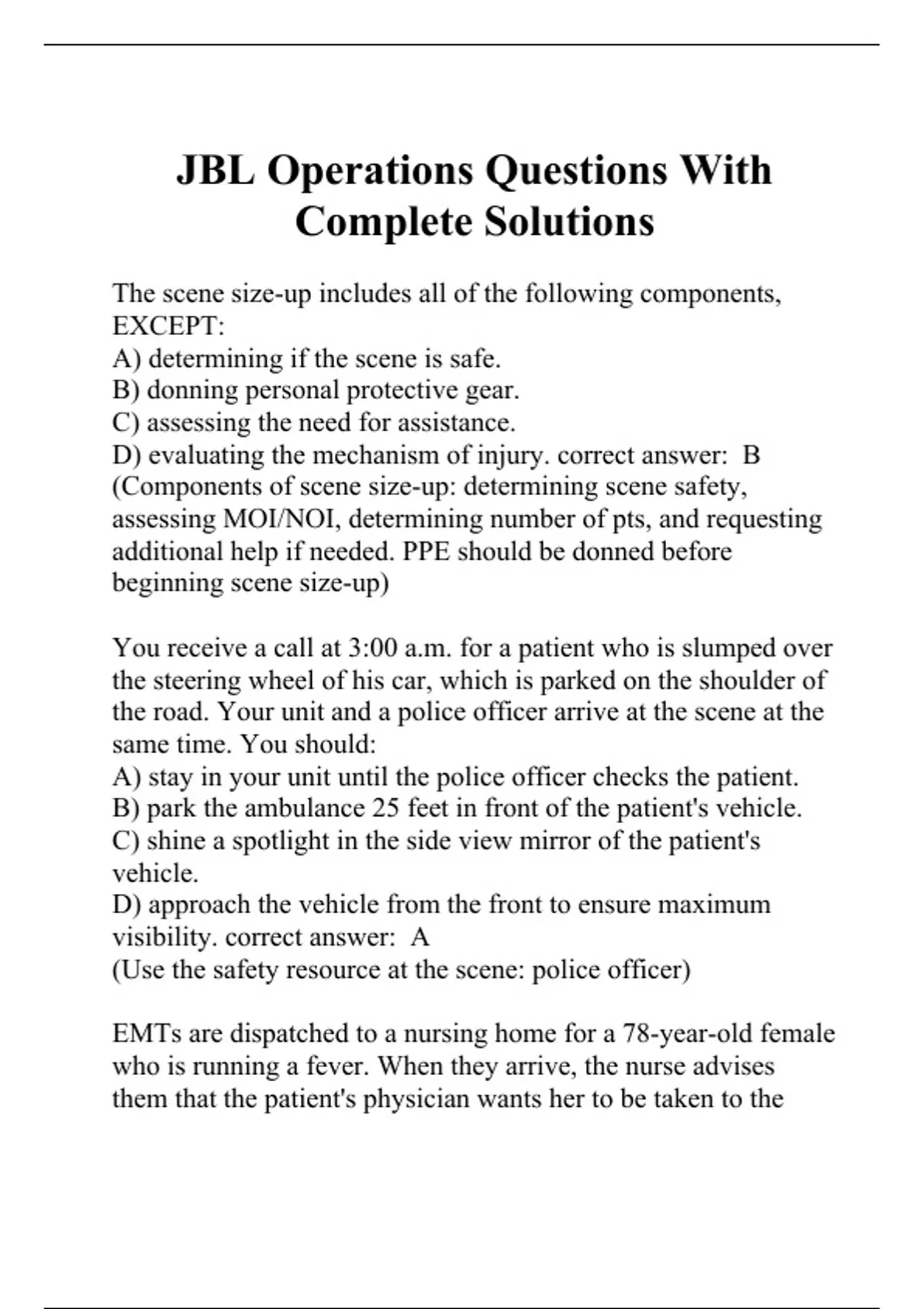 JBL Operations Questions With Complete Solutions

The scene size-up includes all of the following components, EXCEPT:
A) determining if the scene is safe.
B) donning personal protective gear.
C) assessing the need for assistance.
D) evaluating the mechanism of injury. correct answer: B
(Components of scene size-up: determining scene safety, assessing MOI/NOI, determining number of pts, and requesting additional help if needed. PPE should be donned before beginning scene size-up)

You receive a call at 3:00 a.m. for a patient who is slumped over the steering wheel of his car, which is parked on the shoulder of the road. Your unit and a police officer arrive at the scene at the same time. You should:
A) stay in your unit until the police officer checks the patient.
B) park the ambulance 25 feet in front of the patient's vehicle.
C) shine a spotlight in the side view mirror of the patient's vehicle.
D) approach the vehicle from the front to ensure maximum visibility. correct answer: A
(Use the safety resource at the scene: police officer)

EMTs are dispatched to a nursing home for a 78-year-old female who is running a fever. When they arrive, the nurse advises them that the patient's physician wants her to be taken to the